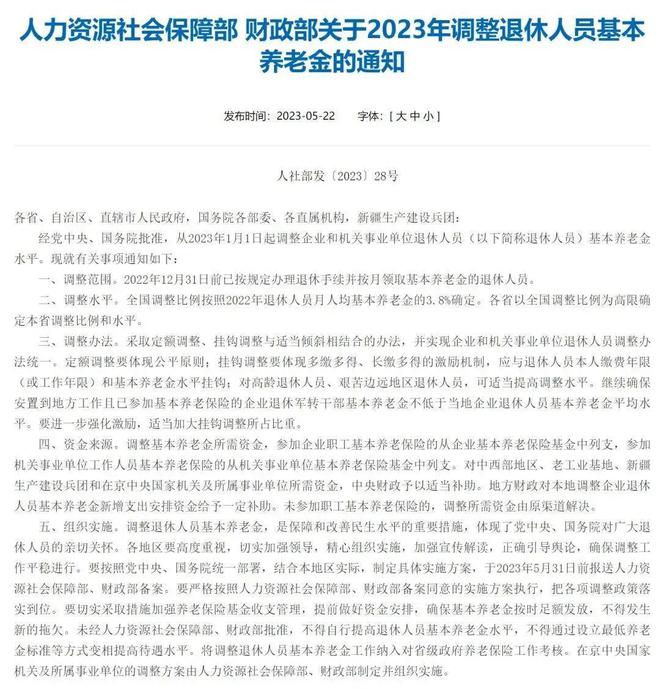 人力资源社会保障部 财政部关于2023年调整退休人员基本养老金的通知

发布时间：2023-05-22 字体：[ 大 中 小 ]

人社部发〔2023〕28号

各省、自治区、直辖市人民政府，国务院各部委、各直属机构，新疆生产建设兵团：

经党中央、国务院批准，从2023年1月1日起调整企业和机关事业单位退休人员（以下简称退休人员）基本养老金水平。现就有关事项通知如下：

一、调整范围。2022年12月31日前已按规定办理退休手续并按月领取基本养老金的退休人员。

二、调整水平。全国调整比例按照2022年退休人员月人均基本养老金的3.8%确定。各省以全国调整比例为高限确定本省调整比例和水平。

三、调整办法。采取定额调整、挂钩调整与适当倾斜相结合的办法，并实现企业和机关事业单位退休人员调整办法统一。定额调整要体现公平原则；挂钩调整要体现多缴多得、长缴多得的激励机制，应与退休人员本人缴费年限（或工作年限）和基本养老金水平挂钩；对高龄退休人员、艰苦边远地区退休人员，可适当提高调整水平。继续确保安置到地方工作且已参加基本养老保险的企业退休军转干部基本养老金不低于当地企业退休人员基本养老金平均水平。要进一步强化激励，适当加大挂钩调整所占比重。

四、资金来源。调整基本养老金所需资金，参加企业职工基本养老保险的从企业基本养老保险基金中列支，参加机关事业单位工作人员基本养老保险的从机关事业单位基本养老保险基金中列支。对中西部地区、老工业基地、新疆生产建设兵团和在京中央国家机关及所属事业单位所需资金，中央财政予以适当补助。地方财政对本地调整企业退休人员基本养老金新增支出安排资金给予一定补助。未参加职工基本养老保险的，调整所需资金由原渠道解决。

五、组织实施。调整退休人员基本养老金，是保障和改善民生水平的重要措施，体现了党中央、国务院对广大退休人员的亲切关怀。各地区要高度重视，切实加强领导，精心组织实施，加强宣传解读，正确引导舆论，确保调整工作平稳进行。要按照党中央、国务院统一部署，结合本地区实际，制定具体实施方案，于2023年5月31日前报送人力资源社会保障部、财政部备案。要严格按照人力资源社会保障部、财政部备案同意的实施方案执行，把各项调整政策落实到位。要切实采取措施加强养老保险基金收支管理，提前做好资金安排，确保基本养老金按时足额发放，不得发生新的拖欠。未经人力资源社会保障部、财政部批准，不得自行提高退休人员基本养老金水平，不得通过设立最低养老金标准等方式变相提高待遇水平。将调整退休人员基本养老金工作纳入对省级政府养老保险工作考核。在京中央国家机关及所属事业单位的调整方案由人力资源社会保障部、财政部制定并组织实施。